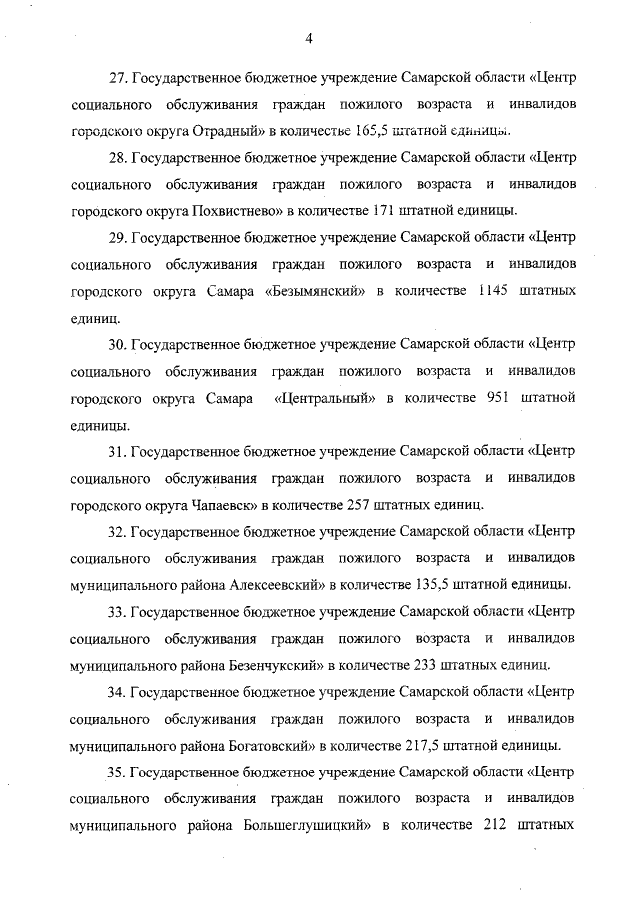 4

27. Государственное бюджетное учреждение Самарской области «Центр социального обслуживания граждан пожилого возраста и инвалидов городского округа Отрадный» в количестве 165,5 штатной единицы.

28. Государственное бюджетное учреждение Самарской области «Центр социального обслуживания граждан пожилого возраста и инвалидов городского округа Похвистнево» в количестве 171 штатной единицы.

29. Государственное бюджетное учреждение Самарской области «Центр социального обслуживания граждан пожилого возраста и инвалидов городского округа Самара «Безымянский» в количестве 1145 штатных единиц.

30. Государственное бюджетное учреждение Самарской области «Центр социального обслуживания граждан пожилого возраста и инвалидов городского округа Самара «Центральный» в количестве 951 штатной единицы.

31. Государственное бюджетное учреждение Самарской области «Центр социального обслуживания граждан пожилого возраста и инвалидов городского округа Чапаевск» в количестве 257 штатных единиц.

32. Государственное бюджетное учреждение Самарской области «Центр социального обслуживания граждан пожилого возраста и инвалидов муниципального района Алексеевский» в количестве 135,5 штатной единицы.

33. Государственное бюджетное учреждение Самарской области «Центр социального обслуживания граждан пожилого возраста и инвалидов муниципального района Безенчукский» в количестве 233 штатных единиц.

34. Государственное бюджетное учреждение Самарской области «Центр социального обслуживания граждан пожилого возраста и инвалидов муниципального района Богатовский» в количестве 217,5 штатной единицы.

35. Государственное бюджетное учреждение Самарской области «Центр социального обслуживания граждан пожилого возраста и инвалидов муниципального района Большеглушицкий» в количестве 212 штатных